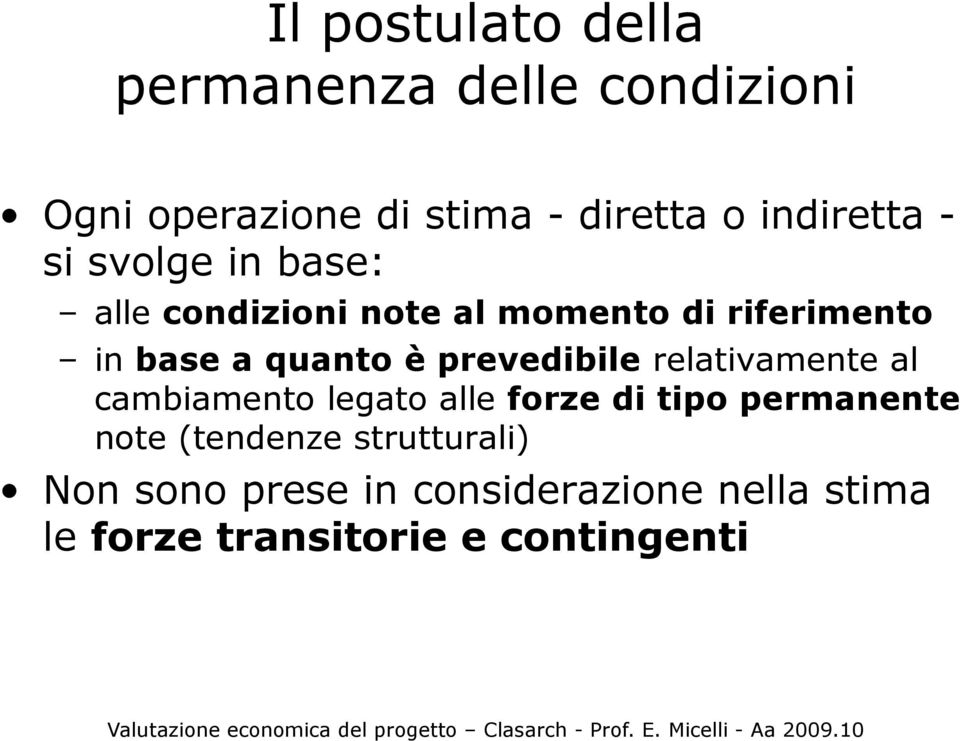 Il postulato della permanenza delle condizioni

• Ogni operazione di stima - diretta o indiretta - si svolge in base:
– alle condizioni note al momento di riferimento
– in base a quanto è prevedibile relativamente al cambiamento legato alle forze di tipo permanente note (tendenze strutturali)

• Non sono prese in considerazione nella stima le forze transitorie e contingenti

Valutazione economica del progetto – Clasarch - Prof. E. Micelli - Aa 2009.10